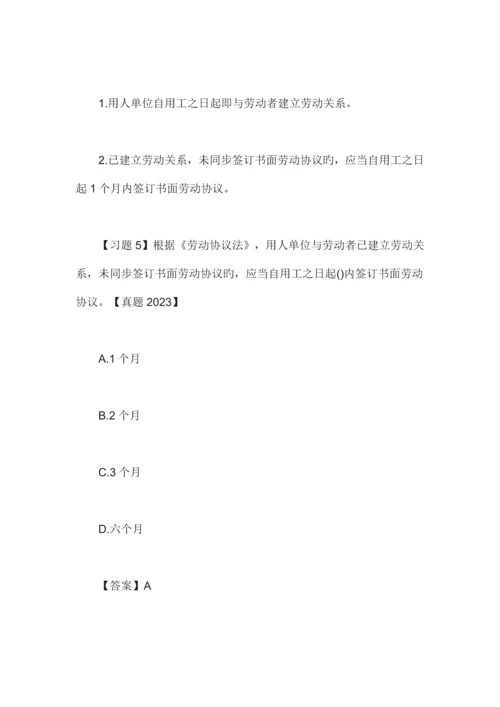 1.用人单位自用工之日起即与劳动者建立劳动关系。

2.已建立劳动关系，未同步签订书面劳动协议旳，应当自用工之日起 1 个月内签订书面劳动协议。

【习题 5】根据《劳动协议法》，用人单位与劳动者已建立劳动关系，未同步签订书面劳动协议旳，应当自用工之日起()内签订书面劳动协议。【真题 2023】

A.1 个月

B.2 个月

C.3 个月

D.六个月

【答案】A